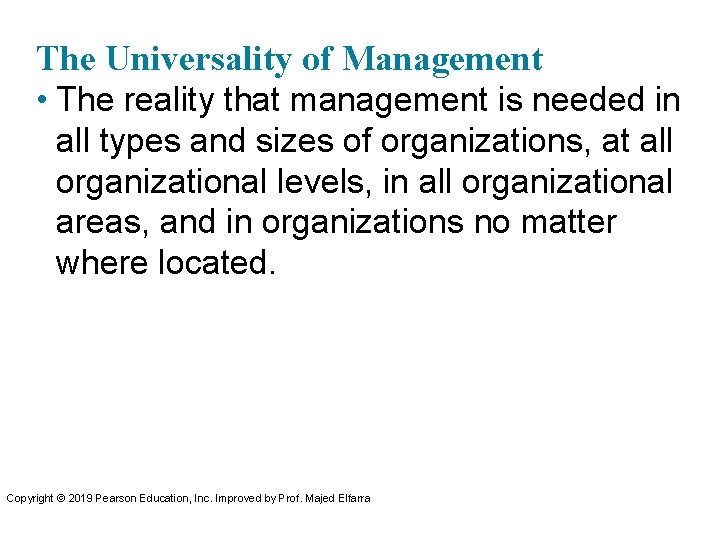 The Universality of Management

• The reality that management is needed in all types and sizes of organizations, at all organizational levels, in all organizational areas, and in organizations no matter where located.

Copyright © 2019 Pearson Education, Inc. Improved by Prof. Majed Elfarra